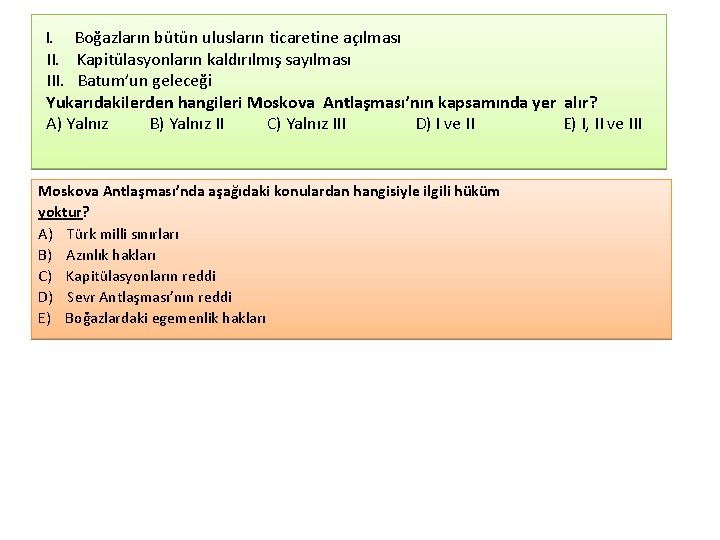 I. Boğazların bütün ulusların ticaretine açılması
II. Kapitülasyonların kaldırılmış sayılması
III. Batum'un geleceği
Yukarıdakilerden hangileri Moskova Antlaşması'nın kapsamında yer alır?
A) Yalnız B) Yalnız II C) Yalnız III D) I ve II E) I, II ve III

Moskova Antlaşması'nda aşağıdaki konulardan hangisiyle ilgili hüküm yoktur?
A) Türk milli sınırları
B) Azınlık hakları
C) Kapitülasyonların reddi
D) Sevr Antlaşması'nın reddi
E) Boğazlardaki egemenlik hakları